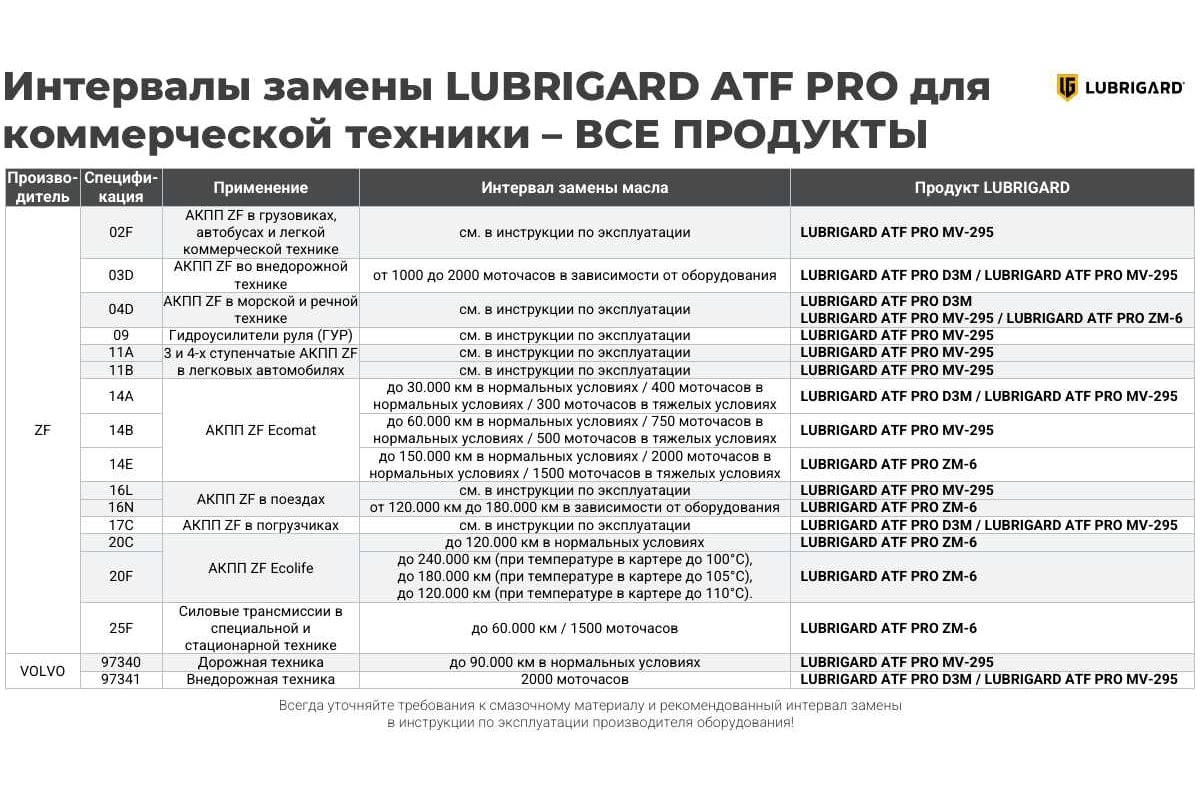 Интервалы замены LUBRIGARD ATF PRO для коммерческой техники – ВСЕ ПРОДУКТЫ

LUBRIGARD

| Производитель | Спецификация | Применение | Интервал замены масла | Продукт LUBRIGARD |
|---|---|---|---|---|
| ZF | 02F | АКПП ZF в грузовиках, автобусах и легкой коммерческой технике | см. в инструкции по эксплуатации | LUBRIGARD ATF PRO MV-295 |
| | 03D | АКПП ZF во внедорожной технике | от 1000 до 2000 моточасов в зависимости от оборудования | LUBRIGARD ATF PRO D3M / LUBRIGARD ATF PRO MV-295 |
| | 04D | АКПП ZF в морской и речной технике | см. в инструкции по эксплуатации | LUBRIGARD ATF PRO D3M LUBRIGARD ATF PRO MV-295 / LUBRIGARD ATF PRO ZM-6 |
| | 09 | Гидроусилители руля (ГУР) | см. в инструкции по эксплуатации | LUBRIGARD ATF PRO MV-295 |
| | 11A | 3 и 4-х ступенчатые АКПП ZF в легковых автомобилях | см. в инструкции по эксплуатации | LUBRIGARD ATF PRO MV-295 |
| | 11B | | см. в инструкции по эксплуатации | LUBRIGARD ATF PRO MV-295 |
| | 14A | АКПП ZF Ecomat | до 30.000 км в нормальных условиях / 400 моточасов в нормальных условиях / 300 моточасов в тяжелых условиях | LUBRIGARD ATF PRO D3M / LUBRIGARD ATF PRO MV-295 |
| | 14B | | до 60.000 км в нормальных условиях / 750 моточасов в нормальных условиях / 500 моточасов в тяжелых условиях | LUBRIGARD ATF PRO MV-295 |
| | 14E | | до 150.000 км в нормальных условиях / 2000 моточасов в нормальных условиях / 1500 моточасов в тяжелых условиях | LUBRIGARD ATF PRO ZM-6 |
| | 16L | АКПП ZF в поездах | см. в инструкции по эксплуатации | LUBRIGARD ATF PRO MV-295 |
| | 16N | | от 120.000 км до 180.000 км в зависимости от оборудования | LUBRIGARD ATF PRO ZM-6 |
| | 17C | АКПП ZF в погрузчиках | см. в инструкции по эксплуатации | LUBRIGARD ATF PRO D3M / LUBRIGARD ATF PRO MV-295 |
| | 20C | АКПП ZF Ecolife | до 120.000 км в нормальных условиях | LUBRIGARD ATF PRO ZM-6 |
| | 20F | | до 240.000 км (при температуре в картере до 100°C), до 180.000 км (при температуре в картере до 105°C), до 120.000 км (при температуре в картере до 110°C). | LUBRIGARD ATF PRO ZM-6 |
| | 25F | Силовые трансмиссии в специальной и стационарной технике | до 60.000 км / 1500 моточасов | LUBRIGARD ATF PRO ZM-6 |
| VOLVO | 97340 | Дорожная техника | до 90.000 км в нормальных условиях | LUBRIGARD ATF PRO MV-295 |
| | 97341 | Внедорожная техника | 2000 моточасов | LUBRIGARD ATF PRO D3M / LUBRIGARD ATF PRO MV-295 |

Всегда уточняйте требования к смазочному материалу и рекомендованный интервал замены в инструкции по эксплуатации производителя оборудования!